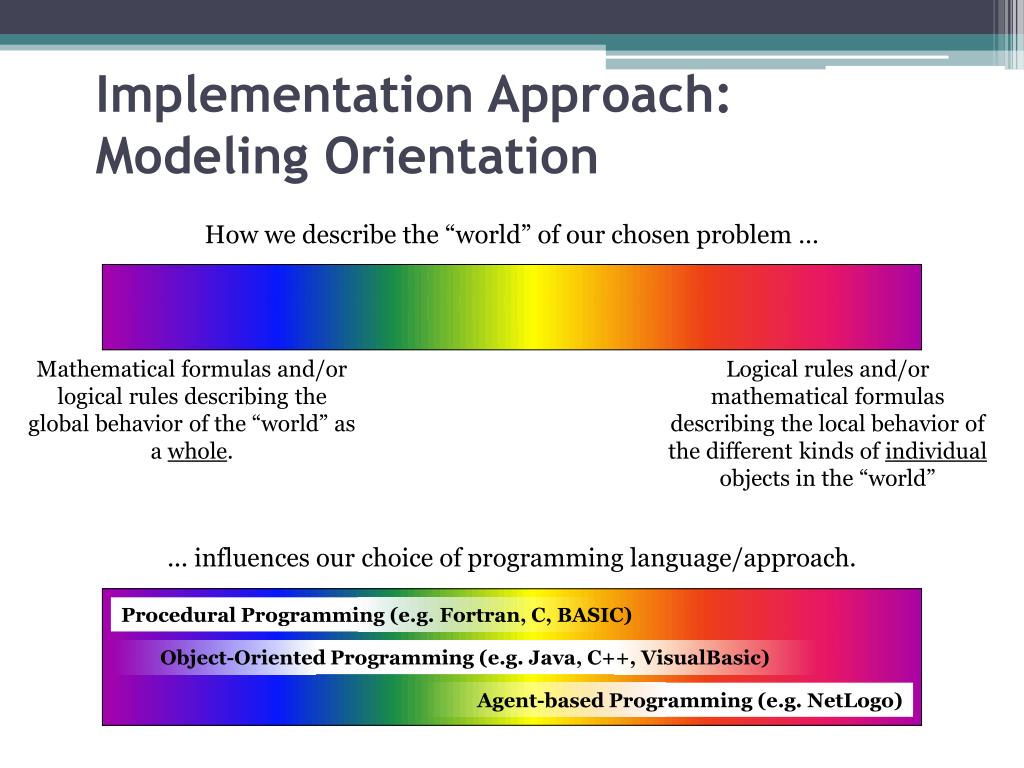 Implementation Approach: Modeling Orientation

How we describe the “world” of our chosen problem …

Mathematical formulas and/or logical rules describing the global behavior of the “world” as a whole.

Logical rules and/or mathematical formulas describing the local behavior of the different kinds of individual objects in the “world”

… influences our choice of programming language/approach.

Procedural Programming (e.g. Fortran, C, BASIC)

Object-Oriented Programming (e.g. Java, C++, VisualBasic)

Agent-based Programming (e.g. NetLogo)